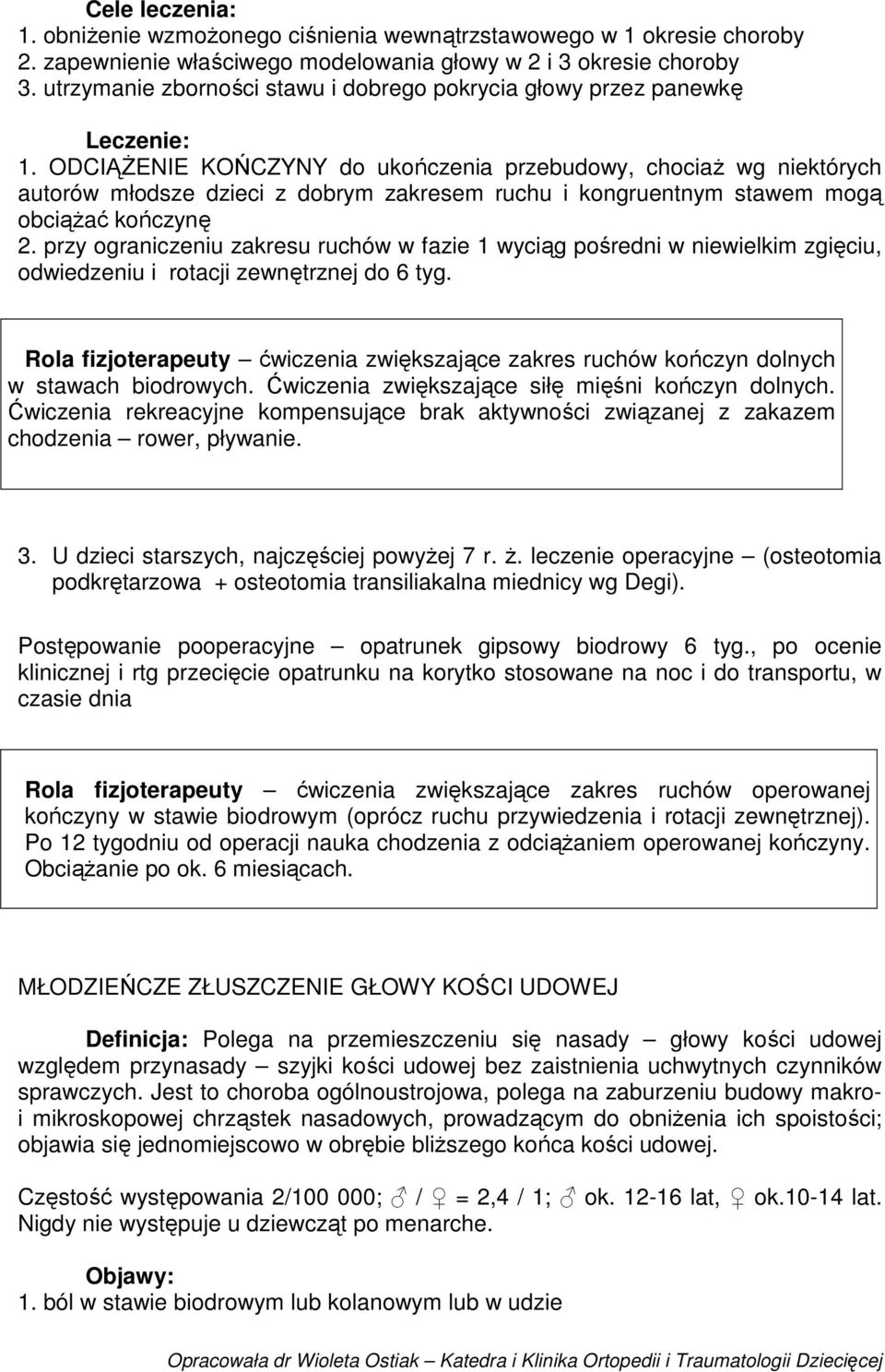 Cele leczenia:
1. obniżenie wzmożonego ciśnienia wewnątrzstawowego w 1 okresie choroby
2. zapewnienie właściwego modelowania głowy w 2 i 3 okresie choroby
3. utrzymanie zborności stawu i dobrego pokrycia głowy przez panewkę

Leczenie:
1. ODCIĄŻENIE KOŃCZYNY do ukończenia przebudowy, chociaż wg niektórych autorów młodsze dzieci z dobrym zakresem ruchu i kongruentnym stawem mogą obciążać kończynę
2. przy ograniczeniu zakresu ruchów w fazie 1 wyciąg pośredni w niewielkim zgięciu, odwiedzeniu i rotacji zewnętrznej do 6 tyg.

Rola fizjoterapeuty – ćwiczenia zwiększające zakres ruchów kończyn dolnych w stawach biodrowych. Ćwiczenia zwiększające siłę mięśni kończyn dolnych. Ćwiczenia rekreacyjne kompensujące brak aktywności związanej z zakazem chodzenia – rower, pływanie.

3. U dzieci starszych, najczęściej powyżej 7 r. ż. leczenie operacyjne – (osteotomia podkrętarzowa + osteotomia transiliakalna miednicy wg Degi).

Postępowanie pooperacyjne – opatrunek gipsowy biodrowy 6 tyg., po ocenie klinicznej i rtg przecięcie opatrunku na korytko stosowane na noc i do transportu, w czasie dnia

Rola fizjoterapeuty – ćwiczenia zwiększające zakres ruchów operowanej kończyny w stawie biodrowym (oprócz ruchu przywiedzenia i rotacji zewnętrznej). Po 12 tygodniu od operacji nauka chodzenia z odciążaniem operowanej kończyny. Obciążanie po ok. 6 miesiącach.

MŁODZIEŃCZE ZŁUSZCZENIE GŁOWY KOŚCI UDOWEJ

Definicja: Polega na przemieszczeniu się nasady – głowy kości udowej względem przynasady – szyjki kości udowej bez zaistnienia uchwytnych czynników sprawczych. Jest to choroba ogólnoustrojowa, polega na zaburzeniu budowy makro- i mikroskopowej chrząstek nasadowych, prowadzącym do obniżenia ich spoistości; objawia się jednomiejscowo w obrębie bliższego końca kości udowej.

Częstość występowania 2/100 000; ♂ / ♀ = 2,4 / 1; ♂ ok. 12-16 lat, ♀ ok.10-14 lat. Nigdy nie występuje u dziewcząt po menarche.

Objawy:
1. ból w stawie biodrowym lub kolanowym lub w udzie

Opracowała dr Wioleta Ostiak – Katedra i Klinika Ortopedii i Traumatologii Dziecięcej